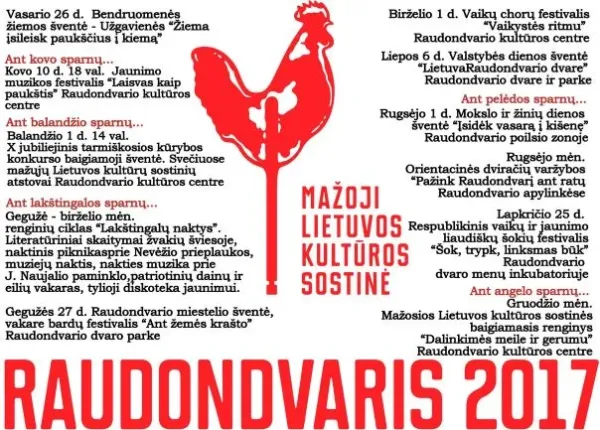 Vasario 26 d. Bendruomenės žiemos šventė - Užgavienės "Žiema įsileisk paukščius į kiemą"

Ant kovo sparnų...
Kovo 10 d. 18 val. Jaunimo muzikos festivalis "Laisvas kaip paukštis" Raudondvario kultūros centre

Ant balandžio sparnų...
Balandžio 1 d. 14 val.
X jubiliejinis tarmiškosios kūrybos konkurso baigiamoji šventė. Svečiuose mažųjų Lietuvos kultūrų sostinių atstovai Raudondvario kultūros centre

Ant lakštingalos sparnų...
Gegužė - birželio mėn. renginių ciklas "Lakštingalų naktys". Literatūriniai skaitymai žvakių šviesoje, naktinis piknikasprie Nevėžio prieplaukos, muziejų naktis, nakties muzika prie J. Naujalio paminklo,patriotinių dainų ir eilių vakaras, tylioji diskoteka jaunimui.

Gegužės 27 d. Raudondvario miestelio šventė, vakare bardų festivalis "Ant žemės krašto" Raudondvario dvaro parke

MAŽOJI LIETUVOS KULTŪROS SOSTINĖ

Birželio 1 d. Vaikų chorų festivalis "Vaikystės ritmu" Raudondvario kultūros centre

Liepos 6 d. Valstybės dienos šventė "LietuvaRaudondvario dvare" Raudondvario dvare ir parke

Ant pelėdos sparnų...
Rugsėjo 1 d. Mokslo ir žinių dienos šventė "Įsidėk vasarą į kišenę" Raudondvario poilsio zonoje

Rugsėjo mėn.
Orientacinės dviračių varžybos "Pažink Raudondvarį ant ratų Raudondvario apylinkėse

Lapkričio 25 d.
Respublikinis vaikų ir jaunimo liaudiškų šokių festivalis "Šok, trypk, linksmas būk" Raudondvario dvaro menų inkubatoriuje

Ant angelo sparnų...
Gruodžio mėn.
Mažosios Lietuvos kultūros sostinės baigiamasis renginys "Dalinkimės meile ir gerumu" Raudondvario kultūros centre

RAUDONDVARIS 2017